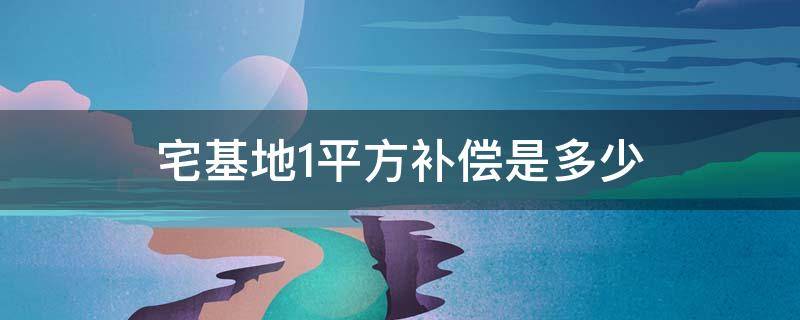 宅基地1平方补偿是多少